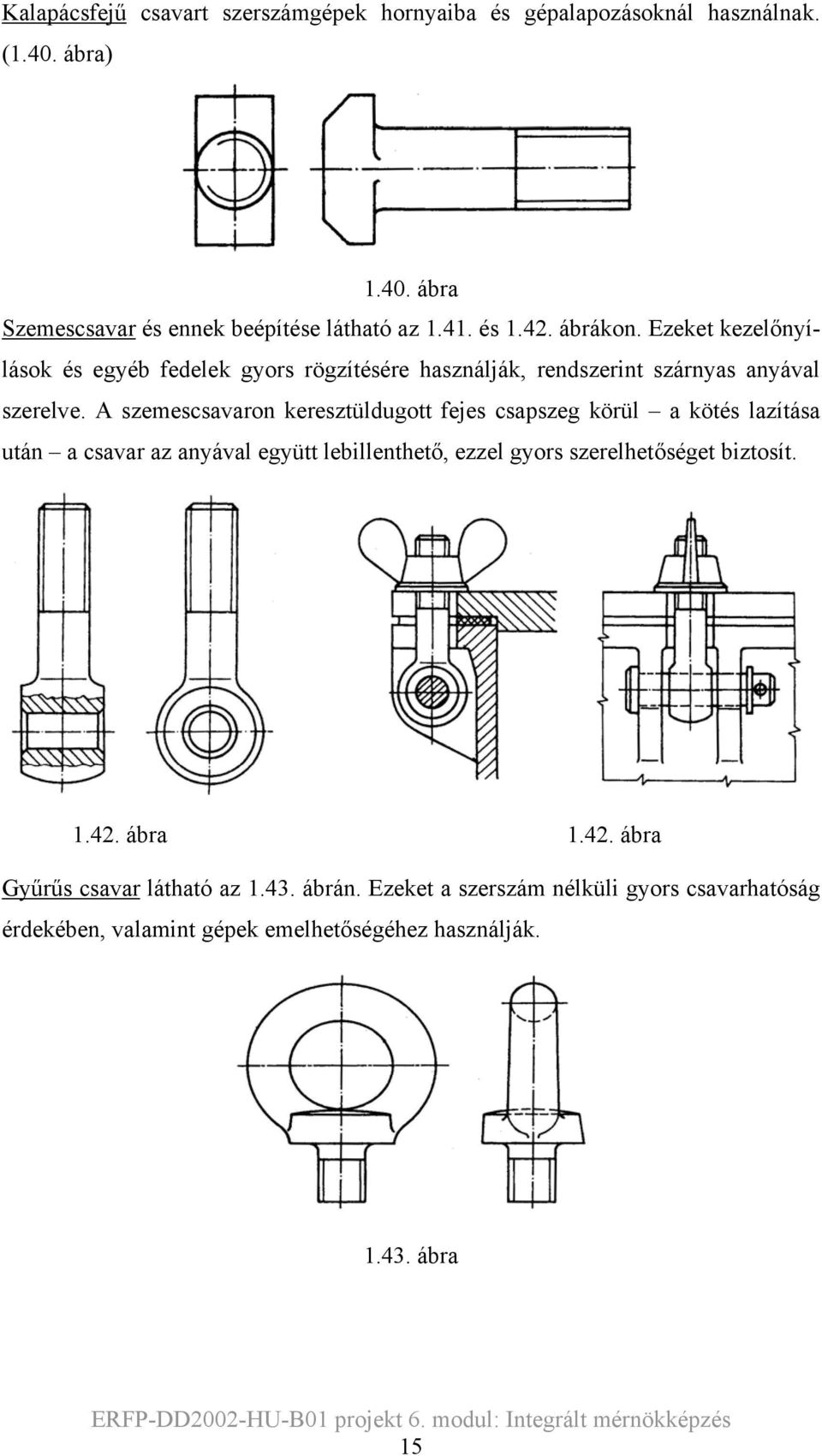 Kalapácsfejű csavart szerszámgépek hornyaiba és gépalapozásoknál használnak. (1.40. ábra)

1.40. ábra

Szemescsavar és ennek beépítése látható az 1.41. és 1.42. ábrákon. Ezeket kezelőnyílások és egyéb fedelek gyors rögzítésére használják, rendszerint szárnyas anyával szerelve. A szemescsavaron keresztüldugott fejes csapszeg körül – a kötés lazítása után – a csavar az anyával együtt lebillenthető, ezzel gyors szerelhetőséget biztosít.

1.42. ábra

1.42. ábra

Gyűrűs csavar látható az 1.43. ábrán. Ezeket a szerszám nélküli gyors csavarhatóság érdekében, valamint gépek emelhetőségéhez használják.

1.43. ábra

ERFP-DD2002-HU-B01 projekt 6. modul: Integrált mérnökképzés

15